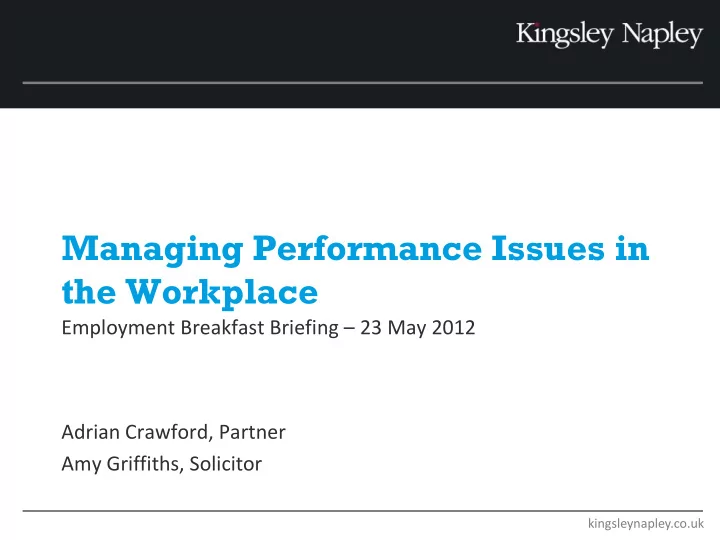 Kingsley Napley

Managing Performance Issues in the Workplace

Employment Breakfast Briefing – 23 May 2012

Adrian Crawford, Partner

Amy Griffiths, Solicitor

kingsleynapley.co.uk